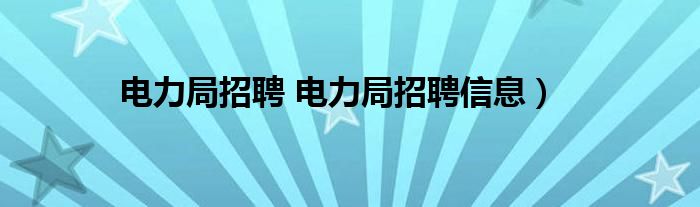 电力局招聘 电力局招聘信息）